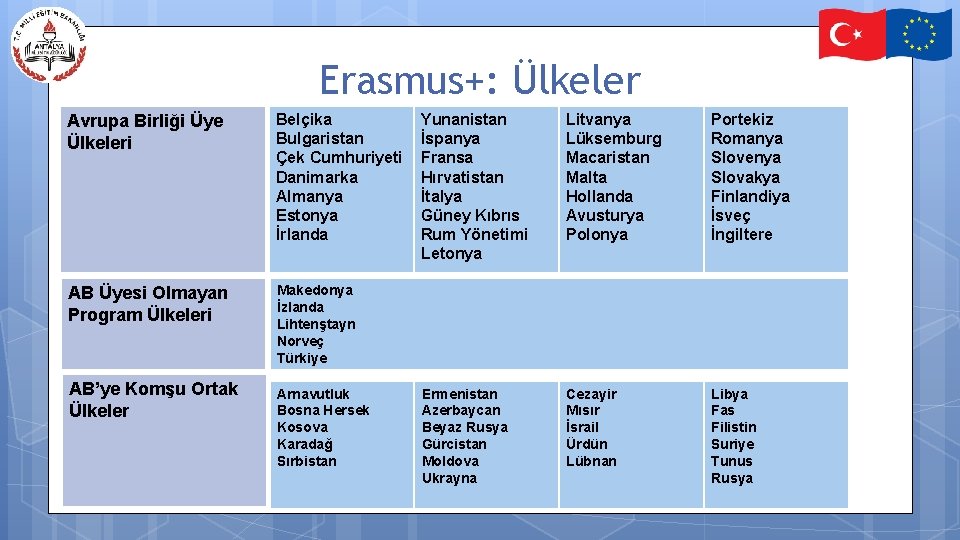 T.C. MİLLİ EĞİTİM BAKANLIĞI
ANTALYA

Erasmus+: Ülkeler

| Avrupa Birliği Üye Ülkeleri | Belçika Bulgaristan Çek Cumhuriyeti Danimarka Almanya Estonya İrlanda | Yunanistan İspanya Fransa Hırvatistan İtalya Güney Kıbrıs Rum Yönetimi Letonya | Litvanya Lüksemburg Macaristan Malta Hollanda Avusturya Polonya | Portekiz Romanya Slovenya Slovakya Finlandiya İsveç İngiltere |
|---|---|---|---|---|
| AB Üyesi Olmayan Program Ülkeleri | Makedonya İzlanda Lihtenştayn Norveç Türkiye | | | |
| AB'ye Komşu Ortak Ülkeler | Arnavutluk Bosna Hersek Kosova Karadağ Sırbistan | Ermenistan Azerbaycan Beyaz Rusya Gürcistan Moldova Ukrayna | Cezayir Mısır İsrail Ürdün Lübnan | Libya Fas Filistin Suriye Tunus Rusya |